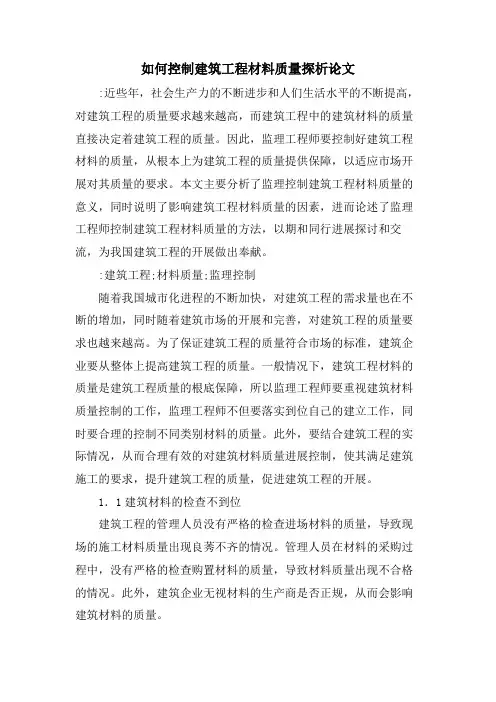 如何控制建筑工程材料质量探析论文

:近些年，社会生产力的不断进步和人们生活水平的不断提高，对建筑工程的质量要求越来越高，而建筑工程中的建筑材料的质量直接决定着建筑工程的质量。因此，监理工程师要控制好建筑工程材料的质量，从根本上为建筑工程的质量提供保障，以适应市场开展对其质量的要求。本文主要分析了监理控制建筑工程材料质量的意义，同时说明了影响建筑工程材料质量的因素，进而论述了监理工程师控制建筑工程材料质量的方法，以期和同行进展探讨和交流，为我国建筑工程的开展做出奉献。

:建筑工程;材料质量;监理控制

随着我国城市化进程的不断加快，对建筑工程的需求量也在不断的增加，同时随着建筑市场的开展和完善，对建筑工程的质量要求也越来越高。为了保证建筑工程的质量符合市场的标准，建筑企业要从整体上提高建筑工程的质量。一般情况下，建筑工程材料的质量是建筑工程质量的根底保障，所以监理工程师要重视建筑材料质量控制的工作，监理工程师不但要落实到位自己的建立工作，同时要合理的控制不同类别材料的质量。此外，要结合建筑工程的实际情况，从而合理有效的对建筑材料质量进展控制，使其满足建筑施工的要求，提升建筑工程的质量，促进建筑工程的开展。

1. 1 建筑材料的检查不到位

建筑工程的管理人员没有严格的检查进场材料的质量，导致现场的施工材料质量出现良莠不齐的情况。管理人员在材料的采购过程中，没有严格的检查购置材料的质量，导致材料质量出现不合格的情况。此外，建筑企业无视材料的生产商是否正规，从而会影响建筑材料的质量。